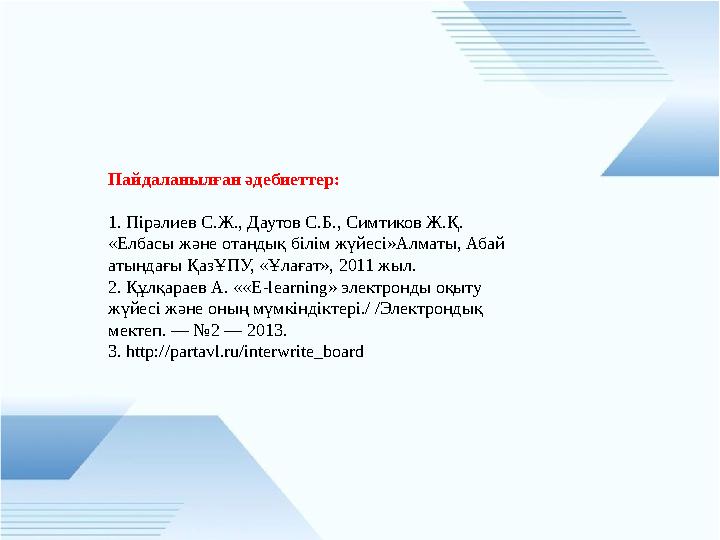 Пайдаланылған әдебиеттер:

1. Пірәлиев С.Ж., Даутов С.Б., Симтиков Ж.Қ. «Елбасы және отандық білім жүйесі»Алматы, Абай атындағы ҚазҰПУ, «Ұлағат», 2011 жыл.
2. Құлқараев А. ««E-learning» электронды оқыту жүйесі және оның мүмкіндіктері./ /Электрондық мектеп. — №2 — 2013.
3. http://partavl.ru/interwrite_board